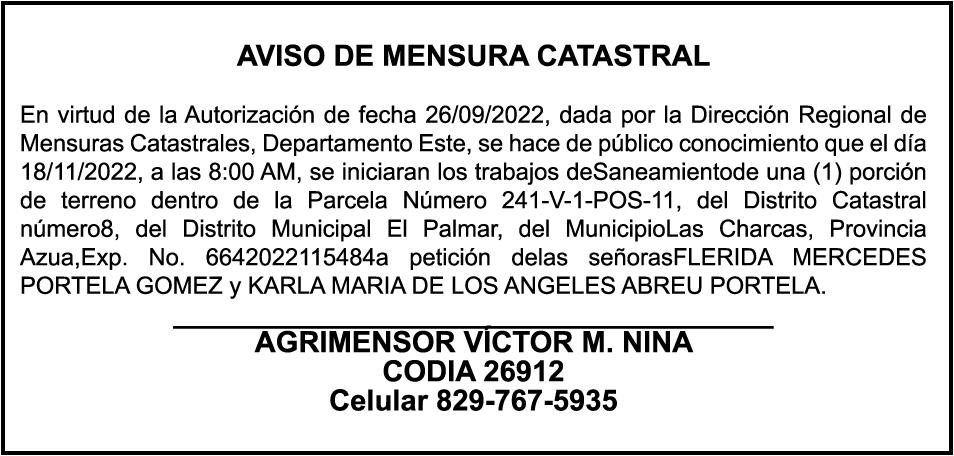 AVISO DE MENSURA CATASTRAL

En virtud de la Autorización de fecha 26/09/2022, dada por la Dirección Regional de Mensuras Catastrales, Departamento Este, se hace de público conocimiento que el día 18/11/2022, a las 8:00 AM, se iniciaran los trabajos deSaneamientode una (1) porción de terreno dentro de la Parcela Número 241-V-1-POS-11, del Distrito Catastral número8, del Distrito Municipal El Palmar, del MunicipioLas Charcas, Provincia Azua,Exp. No. 6642022115484a petición delas señorasFLERIDA MERCEDES PORTELA GOMEZ y KARLA MARIA DE LOS ANGELES ABREU PORTELA.

AGRIMENSOR VÍCTOR M. NINA
CODIA 26912
Celular 829-767-5935